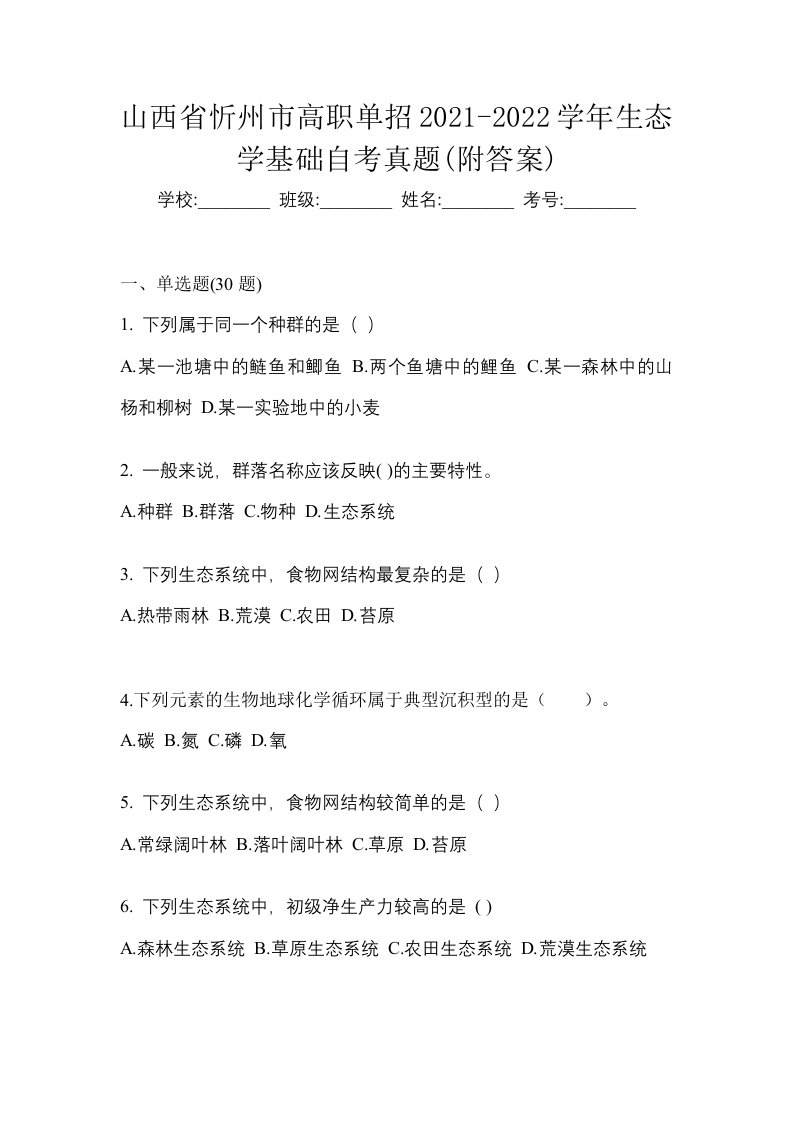 山西省忻州市高职单招2021-2022学年生态学基础自考真题(附答案)

学校:________ 班级:________ 姓名:________ 考号:________

一、单选题(30 题)

1. 下列属于同一个种群的是（ ）

A.某一池塘中的鲢鱼和鲫鱼 B.两个鱼塘中的鲤鱼 C.某一森林中的山杨和柳树 D.某一实验地中的小麦

2. 一般来说，群落名称应该反映( )的主要特性。

A.种群 B.群落 C.物种 D.生态系统

3. 下列生态系统中，食物网结构最复杂的是（ ）

A.热带雨林 B.荒漠 C.农田 D.苔原

4.下列元素的生物地球化学循环属于典型沉积型的是（　　）。

A.碳 B.氮 C.磷 D.氧

5. 下列生态系统中，食物网结构较简单的是（ ）

A.常绿阔叶林 B.落叶阔叶林 C.草原 D.苔原

6. 下列生态系统中，初级净生产力较高的是 ( )

A.森林生态系统 B.草原生态系统 C.农田生态系统 D.荒漠生态系统